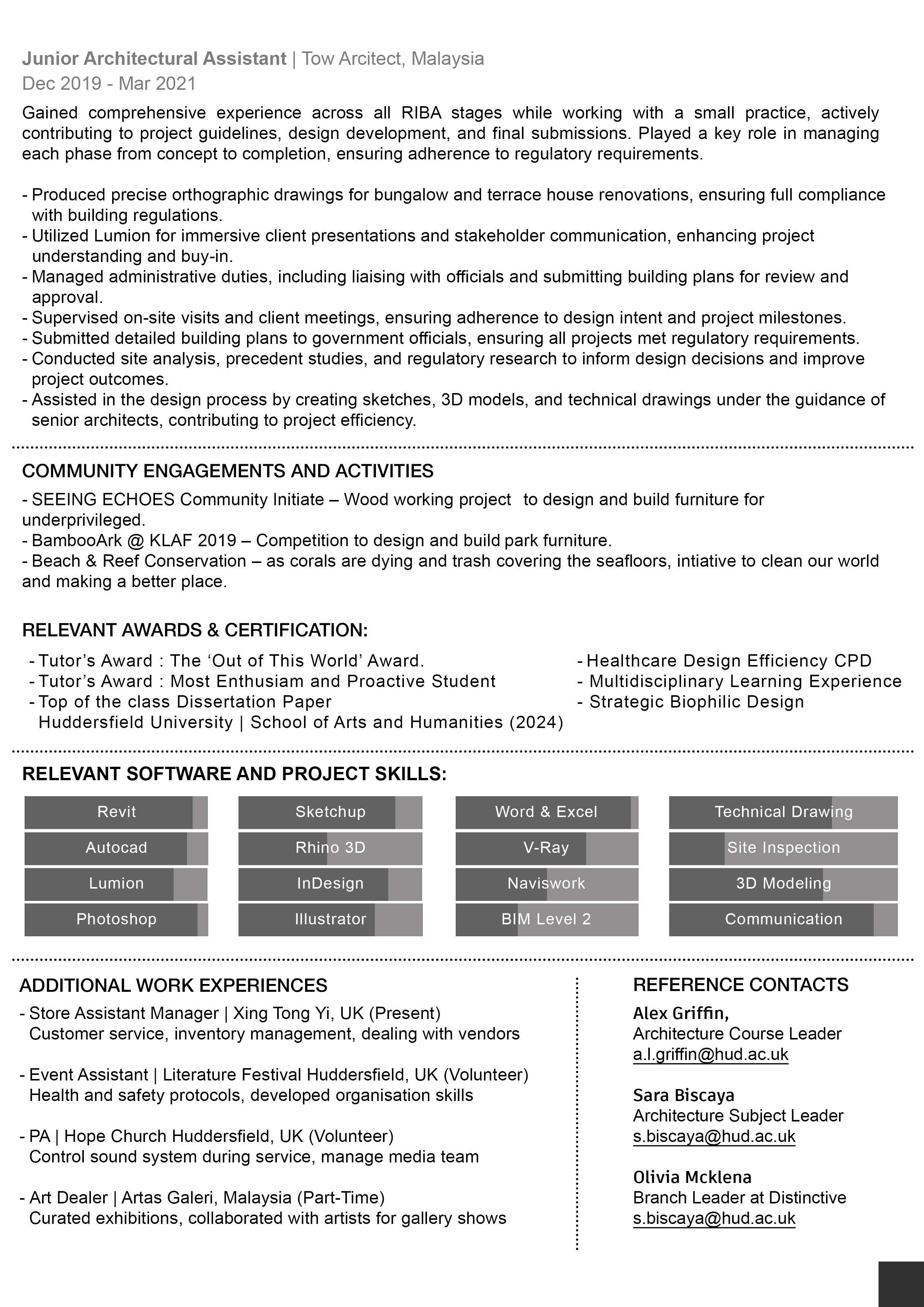 Junior Architectural Assistant | Tow Arcitect, Malaysia
Dec 2019 - Mar 2021

Gained comprehensive experience across all RIBA stages while working with a small practice, actively contributing to project guidelines, design development, and final submissions. Played a key role in managing each phase from concept to completion, ensuring adherence to regulatory requirements.

- Produced precise orthographic drawings for bungalow and terrace house renovations, ensuring full compliance with building regulations.
- Utilized Lumion for immersive client presentations and stakeholder communication, enhancing project understanding and buy-in.
- Managed administrative duties, including liaising with officials and submitting building plans for review and approval.
- Supervised on-site visits and client meetings, ensuring adherence to design intent and project milestones.
- Submitted detailed building plans to government officials, ensuring all projects met regulatory requirements.
- Conducted site analysis, precedent studies, and regulatory research to inform design decisions and improve project outcomes.
- Assisted in the design process by creating sketches, 3D models, and technical drawings under the guidance of senior architects, contributing to project efficiency.

COMMUNITY ENGAGEMENTS AND ACTIVITIES

- SEEING ECHOES Community Initiate – Wood working project to design and build furniture for underprivileged.
- BambooArk @ KLAF 2019 – Competition to design and build park furniture.
- Beach & Reef Conservation – as corals are dying and trash covering the seafloors, intiative to clean our world and making a better place.

RELEVANT AWARDS & CERTIFICATION:

- Tutor's Award : The 'Out of This World' Award.
- Tutor's Award : Most Enthusiam and Proactive Student
- Top of the class Dissertation Paper
Huddersfield University | School of Arts and Humanities (2024)

- Healthcare Design Efficiency CPD
- Multidisciplinary Learning Experience
- Strategic Biophilic Design

RELEVANT SOFTWARE AND PROJECT SKILLS:

Revit
Autocad
Lumion
Photoshop

Sketchup
Rhino 3D
InDesign
Illustrator

Word & Excel
V-Ray
Naviswork
BIM Level 2

Technical Drawing
Site Inspection
3D Modeling
Communication

ADDITIONAL WORK EXPERIENCES

- Store Assistant Manager | Xing Tong Yi, UK (Present)
Customer service, inventory management, dealing with vendors

- Event Assistant | Literature Festival Huddersfield, UK (Volunteer)
Health and safety protocols, developed organisation skills

- PA | Hope Church Huddersfield, UK (Volunteer)
Control sound system during service, manage media team

- Art Dealer | Artas Galeri, Malaysia (Part-Time)
Curated exhibitions, collaborated with artists for gallery shows

REFERENCE CONTACTS

Alex Griffin,
Architecture Course Leader
a.l.griffin@hud.ac.uk

Sara Biscaya
Architecture Subject Leader
s.biscaya@hud.ac.uk

Olivia Mcklena
Branch Leader at Distinctive
s.biscaya@hud.ac.uk